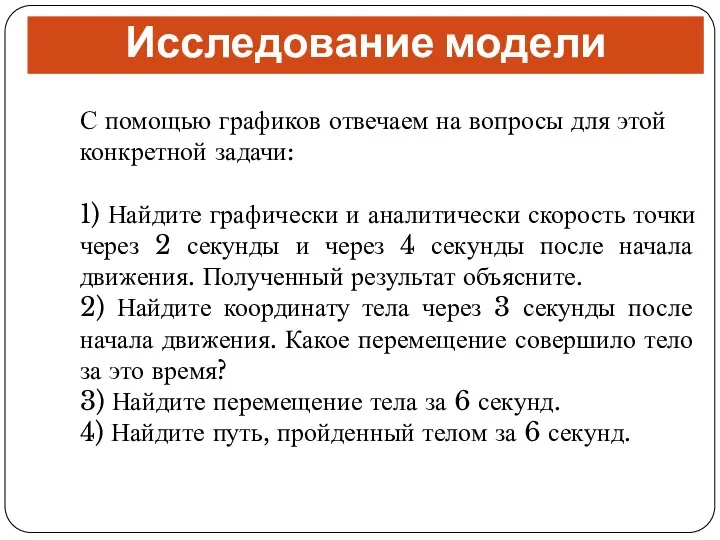 Исследование модели

С помощью графиков отвечаем на вопросы для этой конкретной задачи:

1) Найдите графически и аналитически скорость точки через 2 секунды и через 4 секунды после начала движения. Полученный результат объясните.
2) Найдите координату тела через 3 секунды после начала движения. Какое перемещение совершило тело за это время?
3) Найдите перемещение тела за 6 секунд.
4) Найдите путь, пройденный телом за 6 секунд.